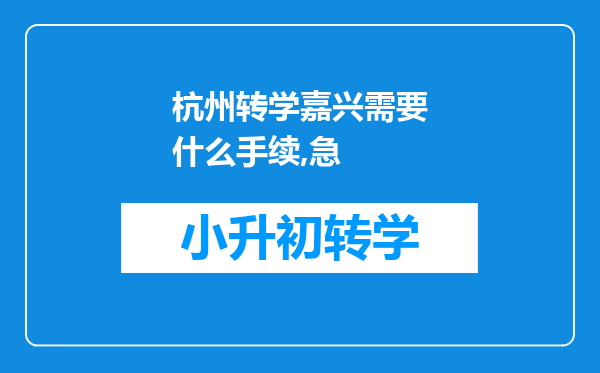 杭州转学嘉兴需要什么手续,急

小升初转学